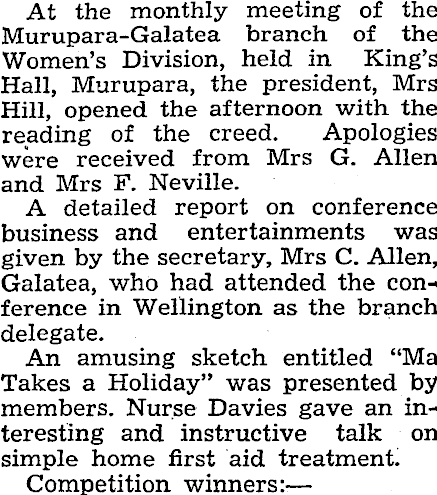 At the monthly meeting of the Murupara-Galatea branch of the Women's Division, held in King's Hall, Murupara, the president, Mrs Hill, opened the afternoon with the reading of the creed. Apologies were received from Mrs G. Allen and Mrs F. Neville.

A detailed report on conference business and entertainments was given by the secretary, Mrs C. Allen, Galatea, who had attended the conference in Wellington as the branch delegate.

An amusing sketch entitled "Ma Takes a Holiday" was presented by members. Nurse Davies gave an interesting and instructive talk on simple home first aid treatment.

Competition winners:—